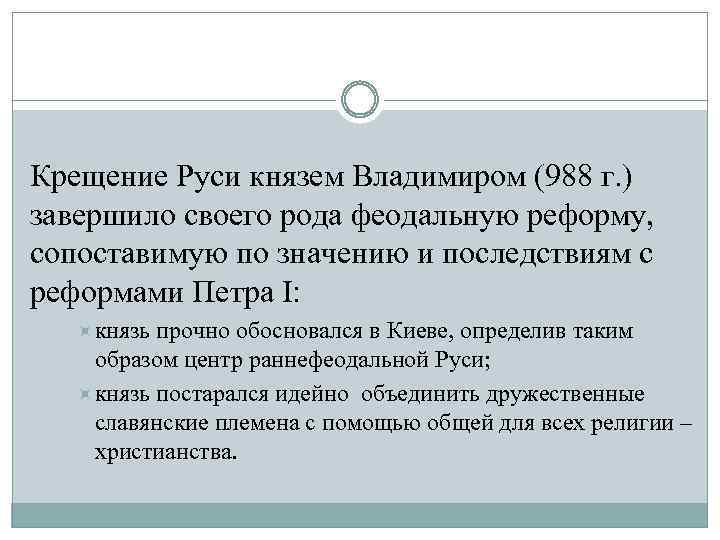 Крещение Руси князем Владимиром (988 г.) завершило своего рода феодальную реформу, сопоставимую по значению и последствиям с реформами Петра I:

князь прочно обосновался в Киеве, определив таким образом центр раннефеодальной Руси;

князь постарался идейно объединить дружественные славянские племена с помощью общей для всех религии – христианства.